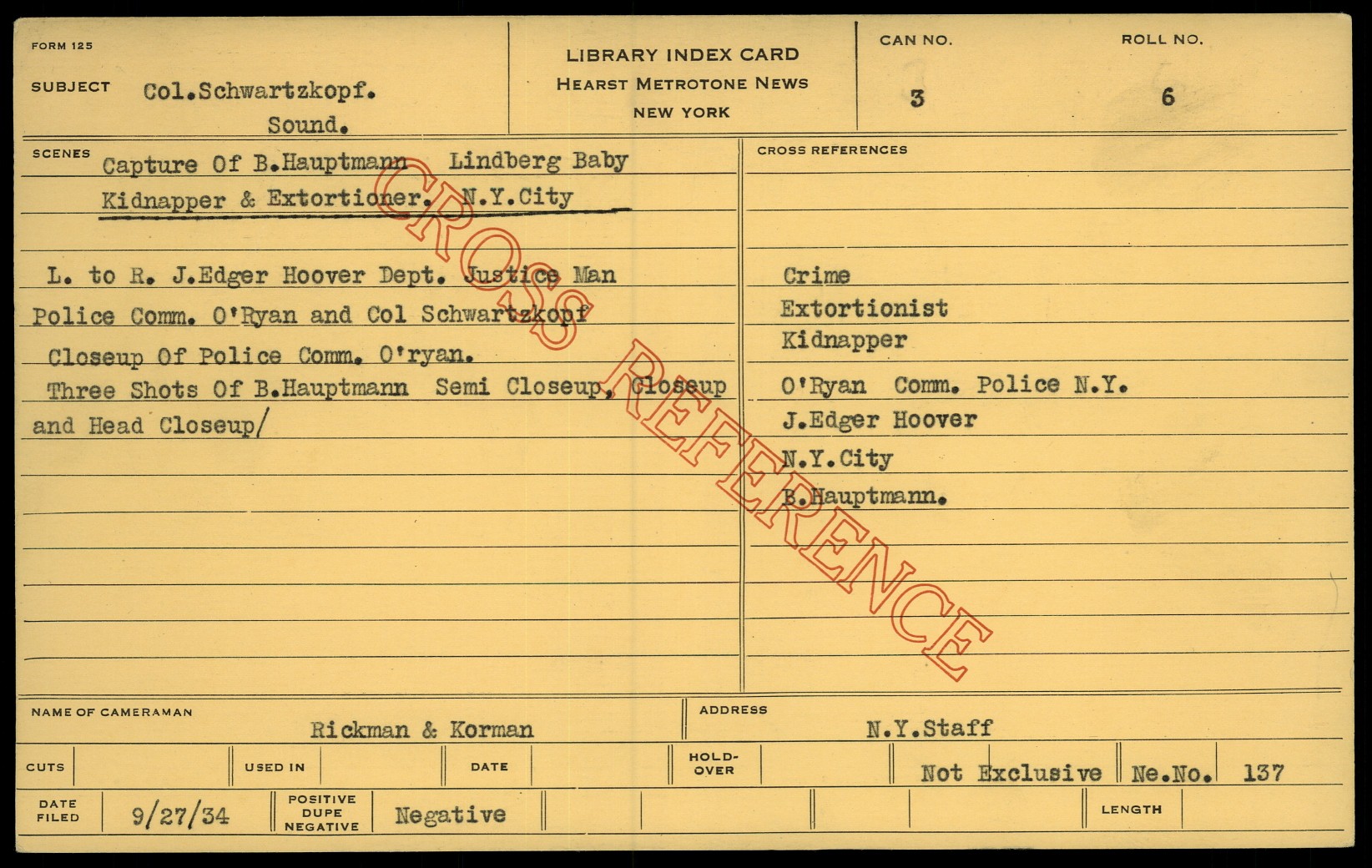 FORM 125

SUBJECT Col.Schwartzkopf.
Sound.

LIBRARY INDEX CARD
HEARST METROTONE NEWS
NEW YORK

CAN NO.
3

ROLL NO.
6

SCENES
Capture Of B.Hauptmann Lindberg Baby Kidnapper & Extortioner. N.Y.City

L. to R. J.Edger Hoover Dept. Justice Man Police Comm. O'Ryan and Col Schwartzkopf Closeup Of Police Comm. O'ryan. Three Shots Of B.Hauptmann Semi Closeup, Closeup and Head Closeup/

CROSS REFERENCES
Crime
Extortionist
Kidnapper
O'Ryan Comm. Police N.Y.
J.Edger Hoover
N.Y.City
B.Hauptmann.

NAME OF CAMERAMAN Rickman & Korman

ADDRESS N.Y.Staff

CUTS
USED IN
DATE
HOLD-OVER
Not Exclusive Ne.No. 137

DATE FILED 9/27/34
POSITIVE DUPE NEGATIVE Negative
LENGTH

CROSS REFERENCE